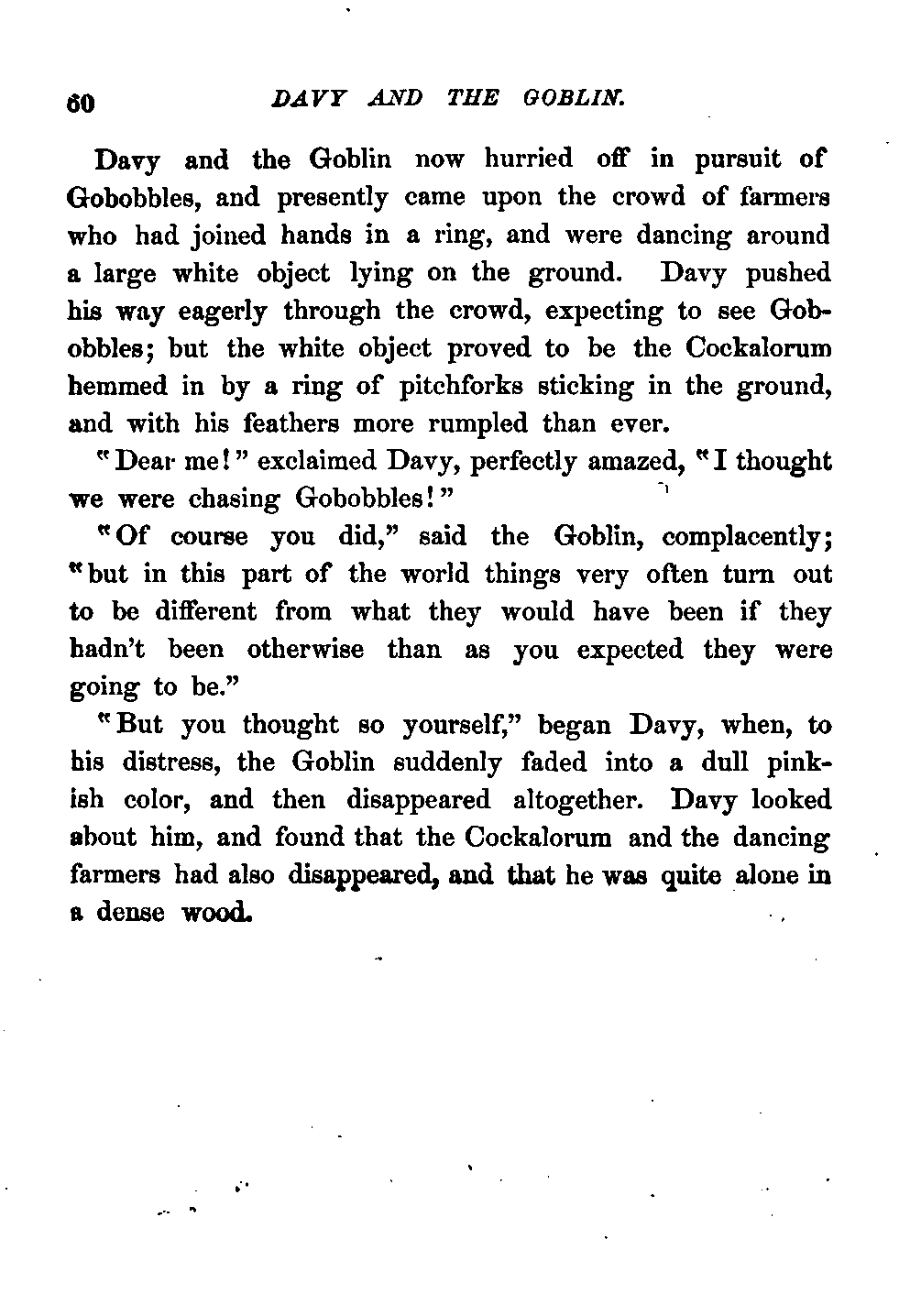 60 DAVY AND THE GOBLIN.

Davy and the Goblin now hurried off in pursuit of Gobobbles, and presently came upon the crowd of farmers who had joined hands in a ring, and were dancing around a large white object lying on the ground. Davy pushed his way eagerly through the crowd, expecting to see Gobobbles; but the white object proved to be the Cockalorum hemmed in by a ring of pitchforks sticking in the ground, and with his feathers more rumpled than ever.

"Dear me!" exclaimed Davy, perfectly amazed, "I thought we were chasing Gobobbles!"

"Of course you did," said the Goblin, complacently; "but in this part of the world things very often turn out to be different from what they would have been if they hadn't been otherwise than as you expected they were going to be."

"But you thought so yourself," began Davy, when, to his distress, the Goblin suddenly faded into a dull pinkish color, and then disappeared altogether. Davy looked about him, and found that the Cockalorum and the dancing farmers had also disappeared, and that he was quite alone in a dense wood.